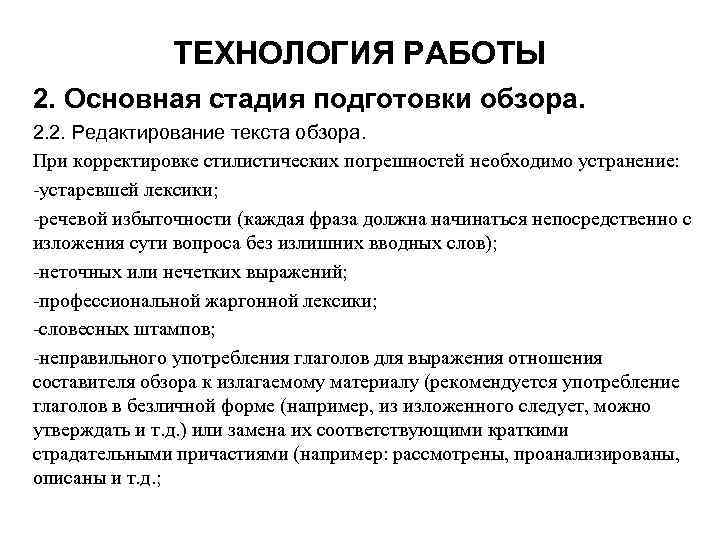 ТЕХНОЛОГИЯ РАБОТЫ

2. Основная стадия подготовки обзора.

2.2. Редактирование текста обзора.

При корректировке стилистических погрешностей необходимо устранение:

-устаревшей лексики;

-речевой избыточности (каждая фраза должна начинаться непосредственно с изложения сути вопроса без излишних вводных слов);

-неточных или нечетких выражений;

-профессиональной жаргонной лексики;

-словесных штампов;

-неправильного употребления глаголов для выражения отношения составителя обзора к излагаемому материалу (рекомендуется употребление глаголов в безличной форме (например, из изложенного следует, можно утверждать и т.д.) или замена их соответствующими краткими страдательными причастиями (например: рассмотрены, проанализированы, описаны и т.д.;